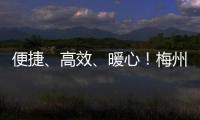 便捷、高效、暖心！梅州